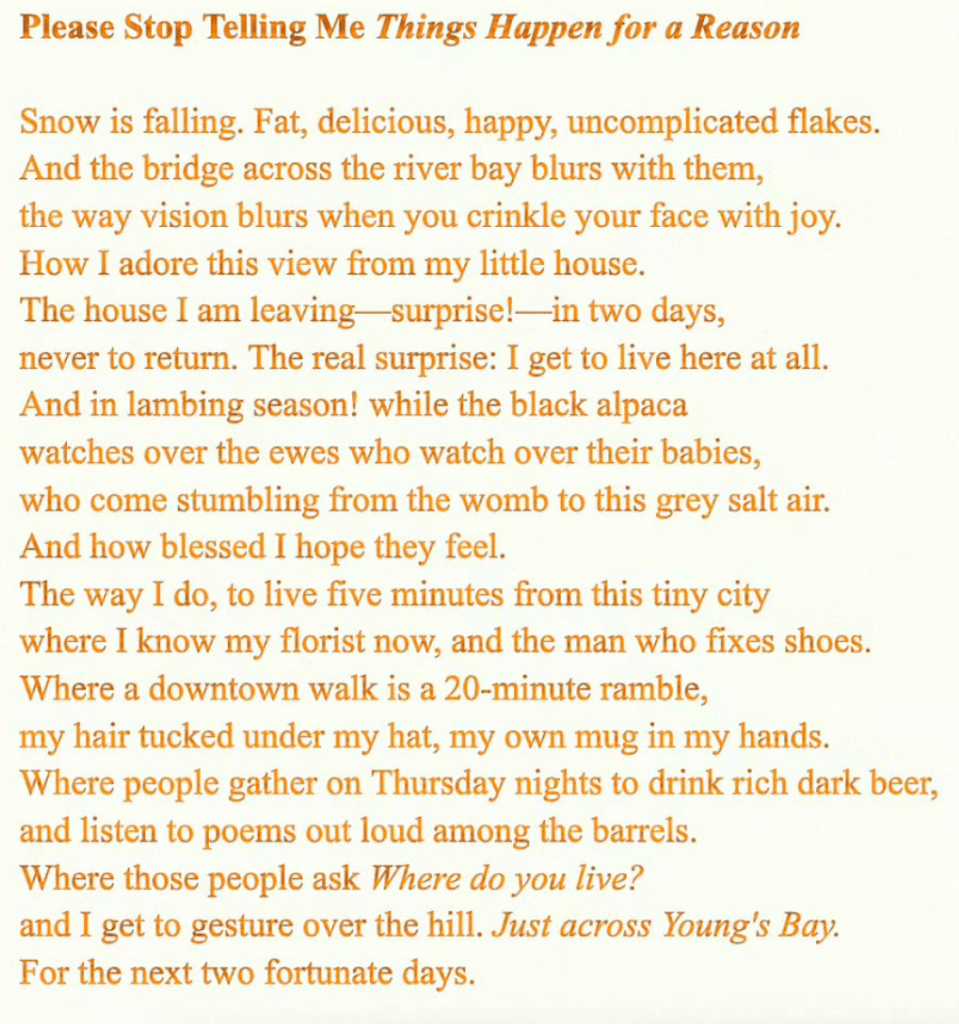 Please Stop Telling Me Things Happen for a Reason

Snow is falling. Fat, delicious, happy, uncomplicated flakes.
And the bridge across the river bay blurs with them,
the way vision blurs when you crinkle your face with joy.
How I adore this view from my little house.
The house I am leaving—surprise!—in two days,
never to return. The real surprise: I get to live here at all.
And in lambing season! while the black alpaca
watches over the ewes who watch over their babies,
who come stumbling from the womb to this grey salt air.
And how blessed I hope they feel.
The way I do, to live five minutes from this tiny city
where I know my florist now, and the man who fixes shoes.
Where a downtown walk is a 20-minute ramble,
my hair tucked under my hat, my own mug in my hands.
Where people gather on Thursday nights to drink rich dark beer,
and listen to poems out loud among the barrels.
Where those people ask Where do you live?
and I get to gesture over the hill. Just across Young's Bay.
For the next two fortunate days.